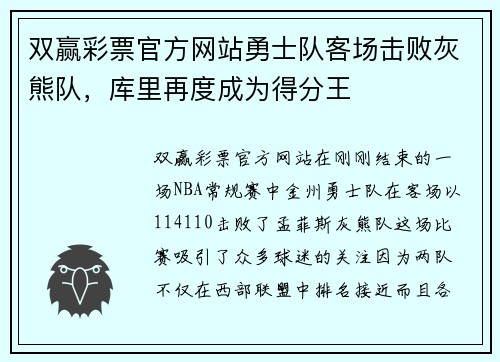 双赢彩票官方网站勇士队客场击败灰熊队，库里再度成为得分王

双赢彩票官方网站在刚刚结束的一场NBA常规赛中金州勇士队在客场以114110击败了孟菲斯灰熊队这场比赛吸引了众多球迷的关注因为两队不仅在西部联盟中排名接近而且各